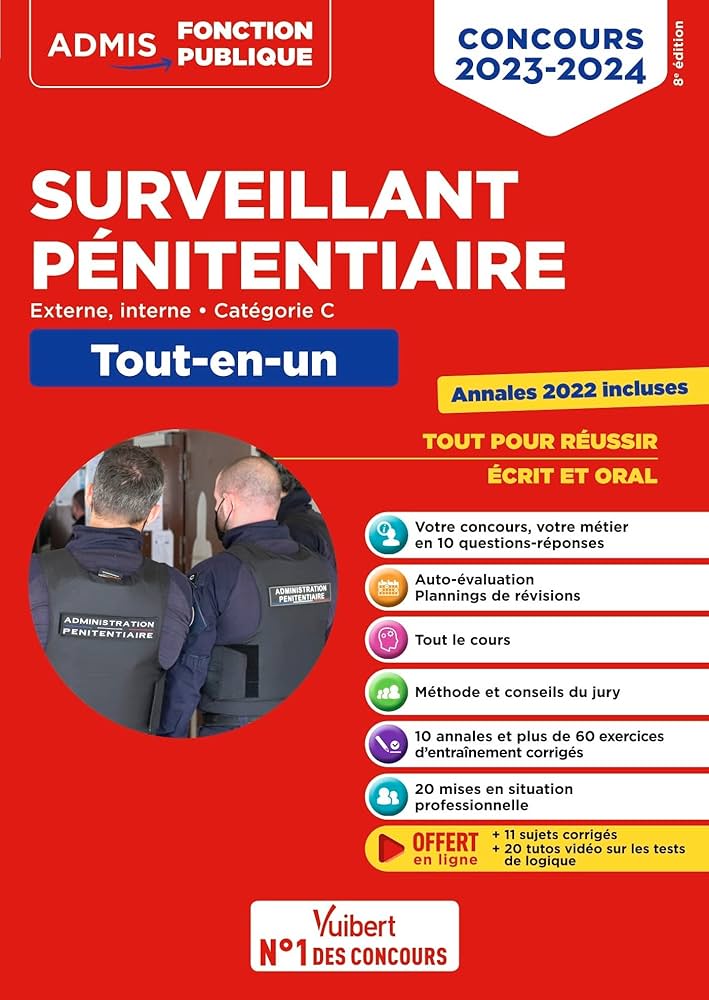 ADMIS FONCTION PUBLIQUE

CONCOURS 2023-2024

8e édition

SURVEILLANT PÉNITENTIAIRE

Externe, interne • Catégorie C

Tout-en-un

Annales 2022 incluses

TOUT POUR RÉUSSIR

ÉCRIT ET ORAL

ADMINISTRATION PENITENTIAIRE

ADMINISTRATION PENITENTIAIRE

Votre concours, votre métier en 10 questions-réponses

Auto-évaluation
Plannings de révisions

Tout le cours

Méthode et conseils du jury

10 annales et plus de 60 exercices d'entraînement corrigés

20 mises en situation professionnelle

OFFERT en ligne
+ 11 sujets corrigés
+ 20 tutos vidéo sur les tests de logique

Vuibert
N°1 DES CONCOURS